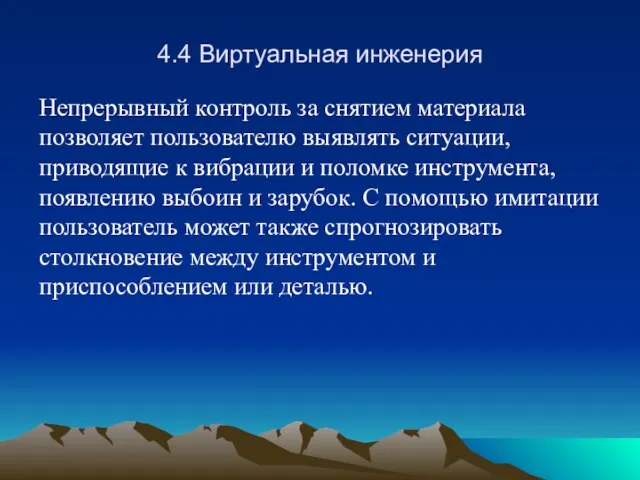 4.4 Виртуальная инженерия

Непрерывный контроль за снятием материала позволяет пользователю выявлять ситуации, приводящие к вибрации и поломке инструмента, появлению выбоин и зарубок. С помощью имитации пользователь может также спрогнозировать столкновение между инструментом и приспособлением или деталью.